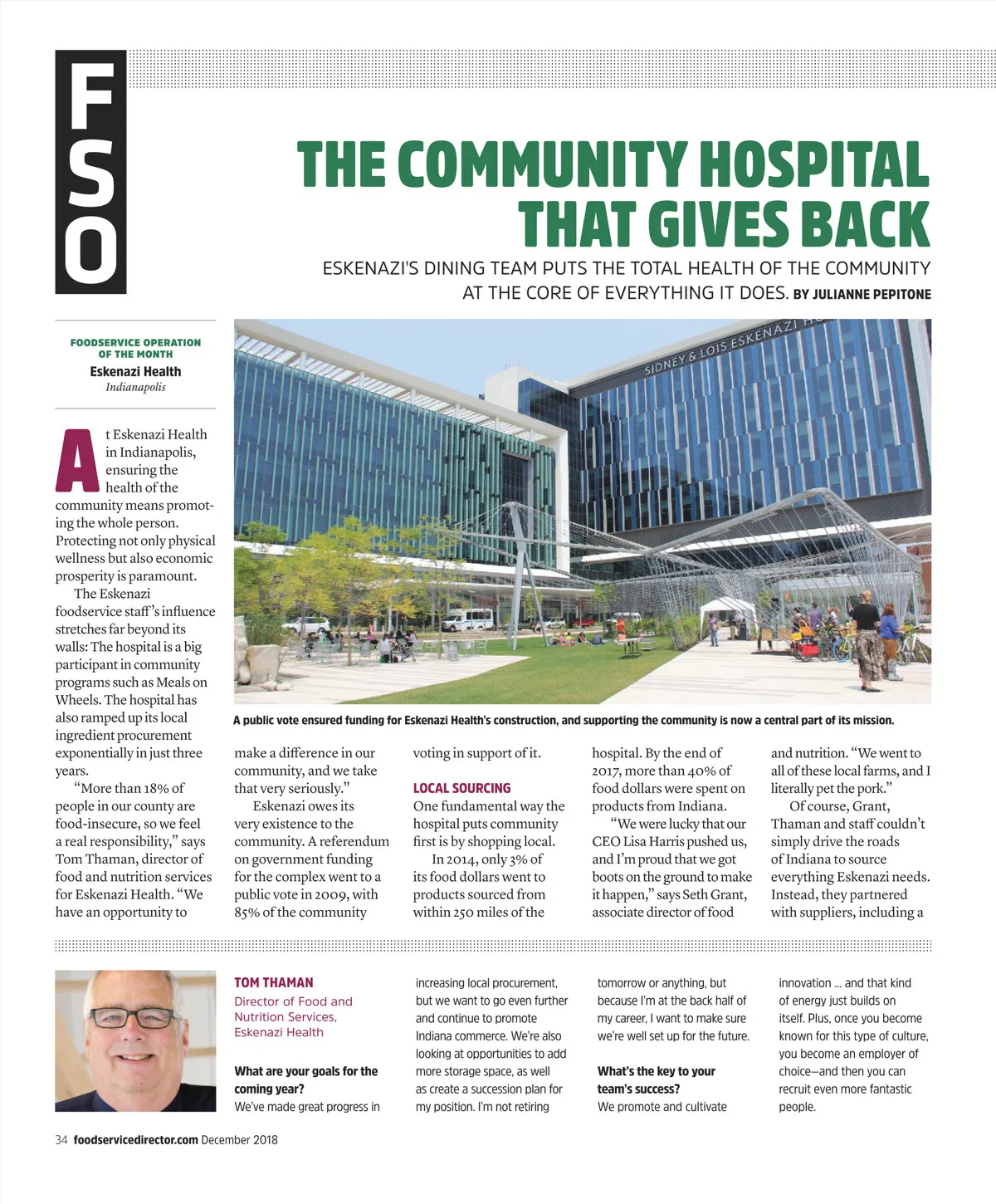 FSO

THE COMMUNITY HOSPITAL THAT GIVES BACK

ESKENAZI'S DINING TEAM PUTS THE TOTAL HEALTH OF THE COMMUNITY AT THE CORE OF EVERYTHING IT DOES. BY JULIANNE PEPITONE

FOODSERVICE OPERATION OF THE MONTH
Eskenazi Health
Indianapolis

SIDNEY & LOIS ESKENAZI H

A public vote ensured funding for Eskenazi Health's construction, and supporting the community is now a central part of its mission.

At Eskenazi Health in Indianapolis, ensuring the health of the community means promoting the whole person. Protecting not only physical wellness but also economic prosperity is paramount.

The Eskenazi foodservice staff's influence stretches far beyond its walls: The hospital is a big participant in community programs such as Meals on Wheels. The hospital has also ramped up its local ingredient procurement exponentially in just three years.

"More than 18% of people in our county are food-insecure, so we feel a real responsibility," says Tom Thaman, director of food and nutrition services for Eskenazi Health. "We have an opportunity to make a difference in our community, and we take that very seriously."

Eskenazi owes its very existence to the community. A referendum on government funding for the complex went to a public vote in 2009, with 85% of the community voting in support of it.

LOCAL SOURCING
One fundamental way the hospital puts community first is by shopping local.

In 2014, only 3% of its food dollars went to products sourced from within 250 miles of the hospital. By the end of 2017, more than 40% of food dollars were spent on products from Indiana.

"We were lucky that our CEO Lisa Harris pushed us, and I'm proud that we got boots on the ground to make it happen," says Seth Grant, associate director of food and nutrition. "We went to all of these local farms, and I literally pet the pork."

Of course, Grant, Thaman and staff couldn't simply drive the roads of Indiana to source everything Eskenazi needs. Instead, they partnered with suppliers, including a

TOM THAMAN
Director of Food and Nutrition Services, Eskenazi Health

What are your goals for the coming year?
We've made great progress in increasing local procurement, but we want to go even further and continue to promote Indiana commerce. We're also looking at opportunities to add more storage space, as well as create a succession plan for my position. I'm not retiring tomorrow or anything, but because I'm at the back half of my career, I want to make sure we're well set up for the future.

What's the key to your team's success?
We promote and cultivate innovation ... and that kind of energy just builds on itself. Plus, once you become known for this type of culture, you become an employer of choice—and then you can recruit even more fantastic people.

34 foodservicedirector.com December 2018